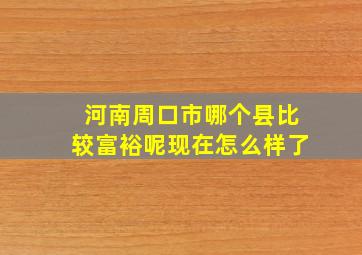 河南周口市哪个县比较富裕呢现在怎么样了